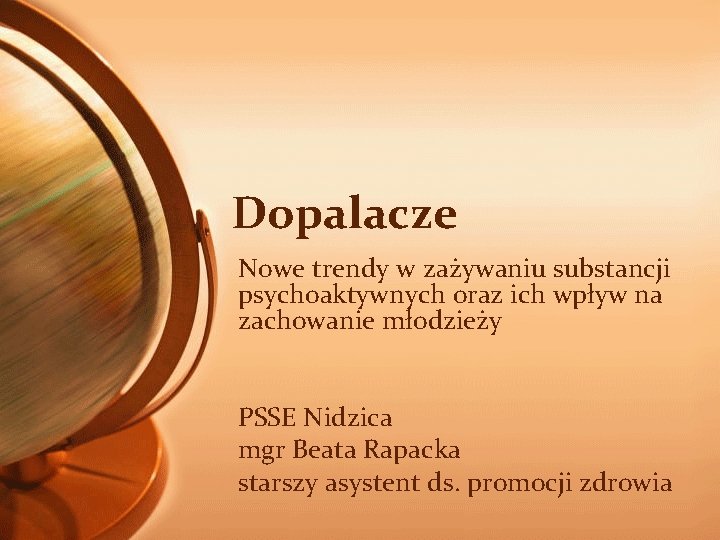 Dopalacze

Nowe trendy w zażywaniu substancji psychoaktywnych oraz ich wpływ na zachowanie młodzieży

PSSE Nidzica
mgr Beata Rapacka
starszy asystent ds. promocji zdrowia